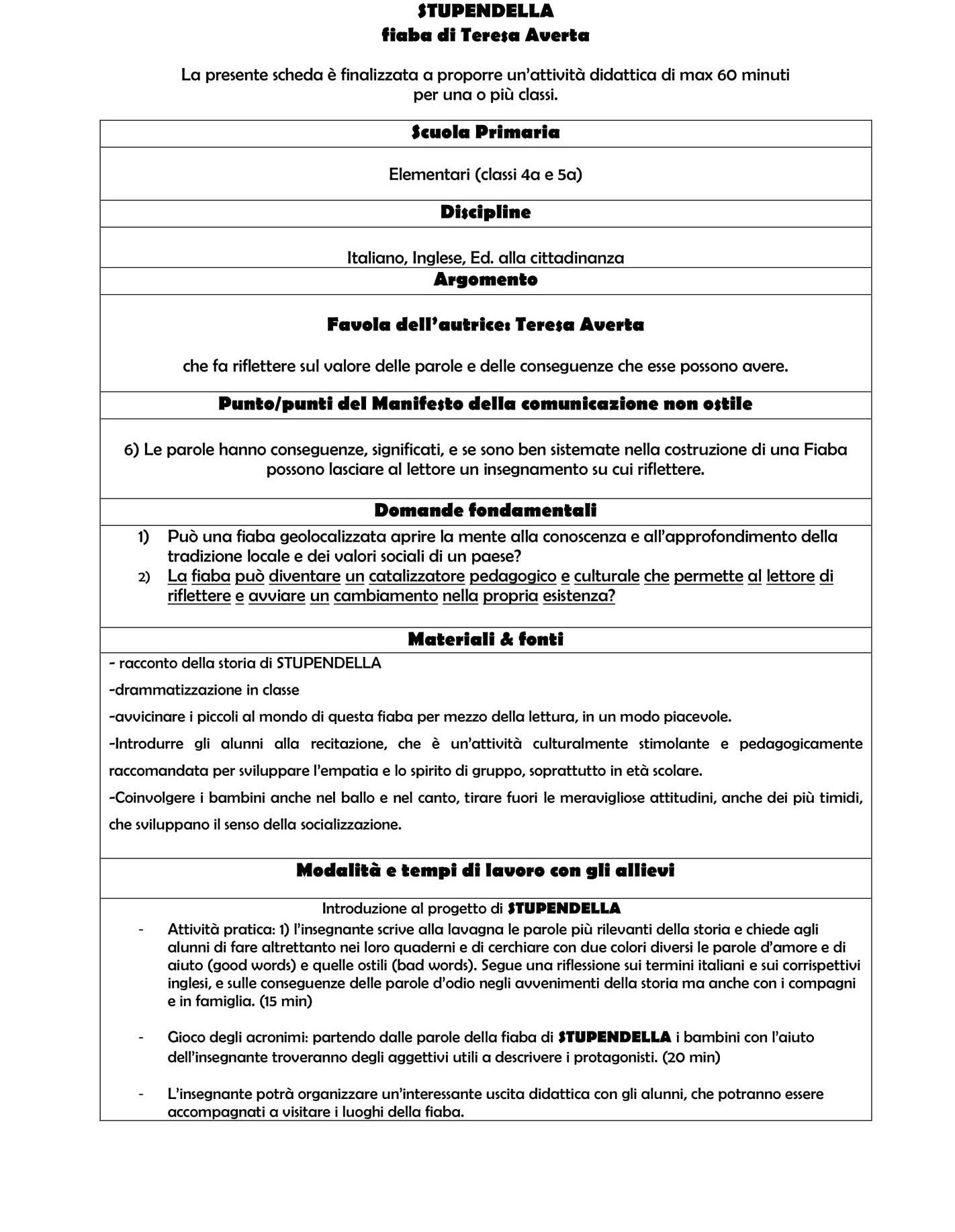 STUPENDELLA
fiaba di Teresa Averta

La presente scheda è finalizzata a proporre un'attività didattica di max 60 minuti per una o più classi.

Scuola Primaria

Elementari (classi 4a e 5a)

Discipline

Italiano, Inglese, Ed. alla cittadinanza

Argomento

Favola dell'autrice: Teresa Averta

che fa riflettere sul valore delle parole e delle conseguenze che esse possono avere.

Punto/punti del Manifesto della comunicazione non ostile

6) Le parole hanno conseguenze, significati, e se sono ben sistemate nella costruzione di una Fiaba possono lasciare al lettore un insegnamento su cui riflettere.

Domande fondamentali

1) Può una fiaba geolocalizzata aprire la mente alla conoscenza e all'approfondimento della tradizione locale e dei valori sociali di un paese?
2) La fiaba può diventare un catalizzatore pedagogico e culturale che permette al lettore di riflettere e avviare un cambiamento nella propria esistenza?

Materiali & fonti

- racconto della storia di STUPENDELLA

-drammatizzazione in classe

-avvicinare i piccoli al mondo di questa fiaba per mezzo della lettura, in un modo piacevole.

-Introdurre gli alunni alla recitazione, che è un'attività culturalmente stimolante e pedagogicamente raccomandata per sviluppare l'empatia e lo spirito di gruppo, soprattutto in età scolare.

-Coinvolgere i bambini anche nel ballo e nel canto, tirare fuori le meravigliose attitudini, anche dei più timidi, che sviluppano il senso della socializzazione.

Modalità e tempi di lavoro con gli allievi

Introduzione al progetto di STUPENDELLA

- Attività pratica: 1) l'insegnante scrive alla lavagna le parole più rilevanti della storia e chiede agli alunni di fare altrettanto nei loro quaderni e di cerchiare con due colori diversi le parole d'amore e di aiuto (good words) e quelle ostili (bad words). Segue una riflessione sui termini italiani e sui corrispettivi inglesi, e sulle conseguenze delle parole d'odio negli avvenimenti della storia ma anche con i compagni e in famiglia. (15 min)

- Gioco degli acronimi: partendo dalle parole della fiaba di STUPENDELLA i bambini con l'aiuto dell'insegnante troveranno degli aggettivi utili a descrivere i protagonisti. (20 min)

- L'insegnante potrà organizzare un'interessante uscita didattica con gli alunni, che potranno essere accompagnati a visitare i luoghi della fiaba.